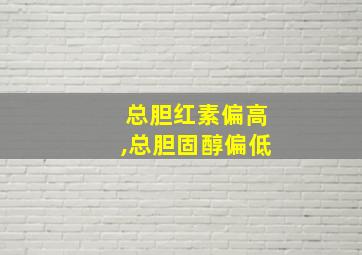 总胆红素偏高
,总胆固醇偏低